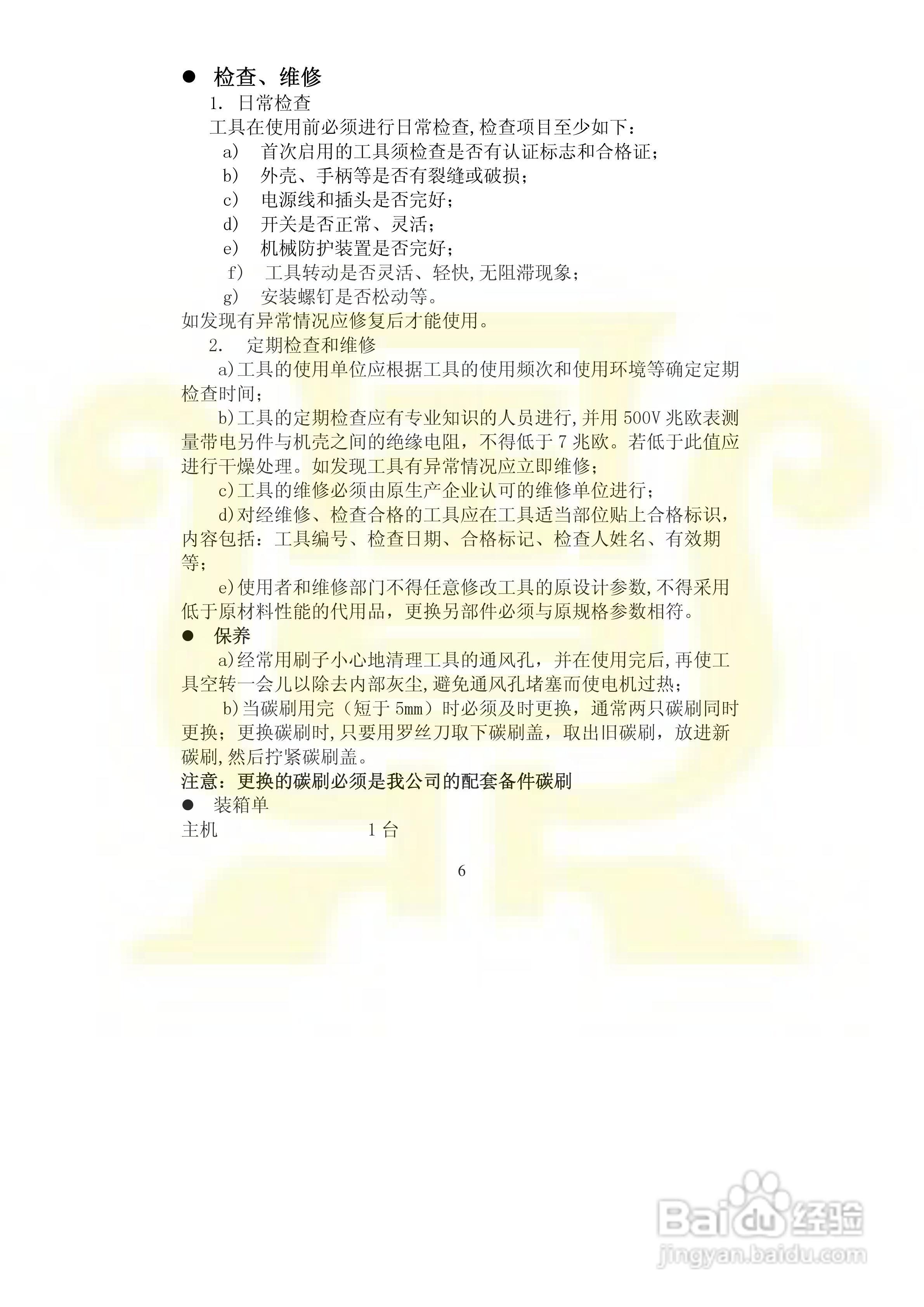 ● 检查、维修

1. 日常检查

工具在使用前必须进行日常检查,检查项目至少如下：

a) 首次启用的工具须检查是否有认证标志和合格证；

b) 外壳、手柄等是否有裂缝或破损；

c) 电源线和插头是否完好；

d) 开关是否正常、灵活；

e) 机械防护装置是否完好；

f) 工具转动是否灵活、轻快,无阻滞现象；

g) 安装螺钉是否松动等。

如发现有异常情况应修复后才能使用。

2. 定期检查和维修

a)工具的使用单位应根据工具的使用频次和使用环境等确定定期检查时间；

b)工具的定期检查应有专业知识的人员进行,并用 500V 兆欧表测量带电另件与机壳之间的绝缘电阻，不得低于 7 兆欧。若低于此值应进行干燥处理。如发现工具有异常情况应立即维修；

c)工具的维修必须由原生产企业认可的维修单位进行；

d)对经维修、检查合格的工具应在工具适当部位贴上合格标识，内容包括：工具编号、检查日期、合格标记、检查人姓名、有效期等；

e)使用者和维修部门不得任意修改工具的原设计参数,不得采用低于原材料性能的代用品，更换另部件必须与原规格参数相符。

● 保养

a)经常用刷子小心地清理工具的通风孔，并在使用完后,再使工具空转一会儿以除去内部灰尘,避免通风孔堵塞而使电机过热；

b)当碳刷用完（短于 5mm）时必须及时更换，通常两只碳刷同时更换；更换碳刷时,只要用罗丝刀取下碳刷盖，取出旧碳刷，放进新碳刷,然后拧紧碳刷盖。

注意：更换的碳刷必须是我公司的配套备件碳刷

● 装箱单

主机 1 台

6

Baidu 经验
jingyan.baidu.com